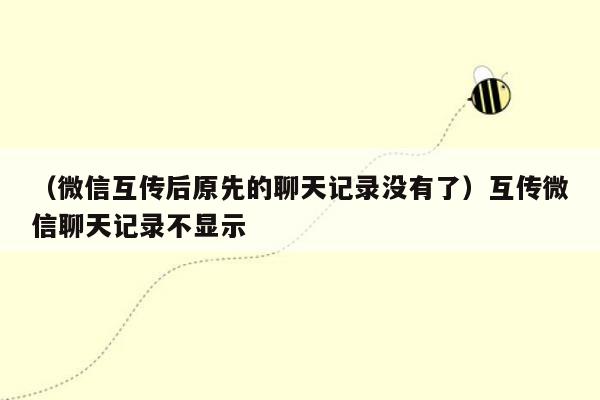 （微信互传后原先的聊天记录没有了）互传微信聊天记录不显示